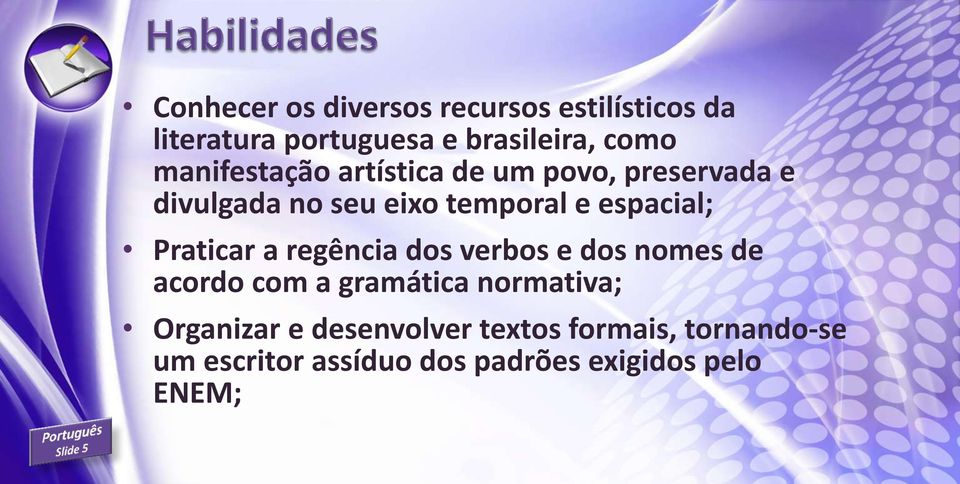 Habilidades

• Conhecer os diversos recursos estilísticos da literatura portuguesa e brasileira, como manifestação artística de um povo, preservada e divulgada no seu eixo temporal e espacial;

• Praticar a regência dos verbos e dos nomes de acordo com a gramática normativa;

• Organizar e desenvolver textos formais, tornando-se um escritor assíduo dos padrões exigidos pelo ENEM;

Português
Slide 5